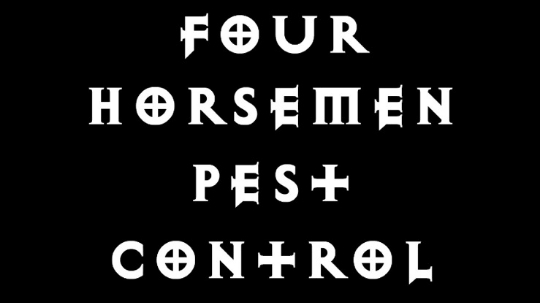 FOUR
HORSEMEN
PEST
CONTROL